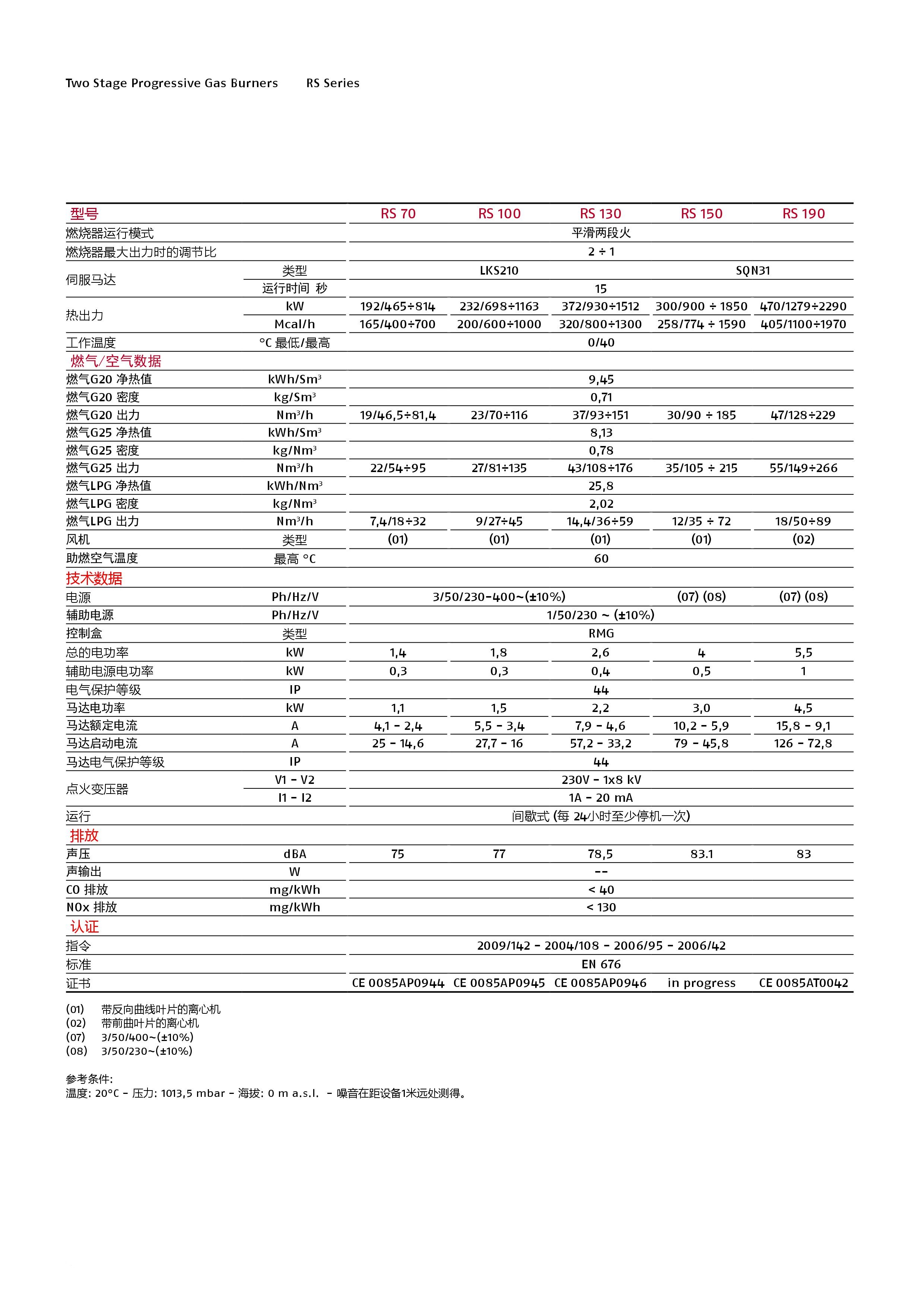 Two Stage Progressive Gas Burners RS Series

| 型号 | | RS 70 | RS 100 | RS 130 | RS 150 | RS 190 |
|---|---|---|---|---|---|---|
| 燃烧器运行模式 | | 平滑两段火 | | | | |
| 燃烧器最大出力时的调节比 | | 2 ÷ 1 | | | | |
| 伺服马达 | 类型 | LKS210 | | | SQN31 | |
| | 运行时间 秒 | 15 | | | | |
| 热出力 | kW | 192/465÷814 | 232/698÷1163 | 372/930÷1512 | 300/900 ÷ 1850 | 470/1279÷2290 |
| | Mcal/h | 165/400÷700 | 200/600÷1000 | 320/800÷1300 | 258/774 ÷ 1590 | 405/1100÷1970 |
| 工作温度 | °C 最低/最高 | 0/40 | | | | |
| 燃气/空气数据 | | | | | | |
| 燃气G20 净热值 | kWh/Sm³ | 9,45 | | | | |
| 燃气G20 密度 | kg/Sm³ | 0,71 | | | | |
| 燃气G20 出力 | Nm³/h | 19/46,5÷81,4 | 23/70÷116 | 37/93÷151 | 30/90 ÷ 185 | 47/128÷229 |
| 燃气G25 净热值 | kWh/Sm³ | 8,13 | | | | |
| 燃气G25 密度 | kg/Nm³ | 0,78 | | | | |
| 燃气G25 出力 | Nm³/h | 22/54÷95 | 27/81÷135 | 43/108÷176 | 35/105 ÷ 215 | 55/149÷266 |
| 燃气LPG 净热值 | kWh/Nm³ | 25,8 | | | | |
| 燃气LPG 密度 | kg/Nm³ | 2,02 | | | | |
| 燃气LPG 出力 | Nm³/h | 7,4/18÷32 | 9/27÷45 | 14,4/36÷59 | 12/35 ÷ 72 | 18/50÷89 |
| 风机 | 类型 | (01) | (01) | (01) | (01) | (02) |
| 助燃空气温度 | 最高 °C | 60 | | | | |
| 技术数据 | | | | | | |
| 电源 | Ph/Hz/V | 3/50/230-400~(±10%) | | | (07) (08) | (07) (08) |
| 辅助电源 | Ph/Hz/V | 1/50/230 ~ (±10%) | | | | |
| 控制盒 | 类型 | RMG | | | | |
| 总的电功率 | kW | 1,4 | 1,8 | 2,6 | 4 | 5,5 |
| 辅助电源电功率 | kW | 0,3 | 0,3 | 0,4 | 0,5 | 1 |
| 电气保护等级 | IP | 44 | | | | |
| 马达电功率 | kW | 1,1 | 1,5 | 2,2 | 3,0 | 4,5 |
| 马达额定电流 | A | 4,1 - 2,4 | 5,5 - 3,4 | 7,9 - 4,6 | 10,2 - 5,9 | 15,8 - 9,1 |
| 马达启动电流 | A | 25 - 14,6 | 27,7 - 16 | 57,2 - 33,2 | 79 - 45,8 | 126 - 72,8 |
| 马达电气保护等级 | IP | 44 | | | | |
| 点火变压器 | V1 - V2 | 230V - 1x8 kV | | | | |
| | I1 - I2 | 1A - 20 mA | | | | |
| 运行 | | 间歇式 (每 24小时至少停机一次) | | | | |
| 排放 | | | | | | |
| 声压 | dBA | 75 | 77 | 78,5 | 83.1 | 83 |
| 声输出 | W | -- | | | | |
| CO 排放 | mg/kWh | < 40 | | | | |
| NOx 排放 | mg/kWh | < 130 | | | | |
| 认证 | | | | | | |
| 指令 | | 2009/142 - 2004/108 - 2006/95 - 2006/42 | | | | |
| 标准 | | EN 676 | | | | |
| 证书 | | CE 0085AP0944 | CE 0085AP0945 | CE 0085AP0946 | in progress | CE 0085AT0042 |

(01) 带反向曲线叶片的离心机
(02) 带前曲叶片的离心机
(07) 3/50/400~(±10%)
(08) 3/50/230~(±10%)

参考条件:
温度: 20°C - 压力: 1013,5 mbar - 海拔: 0 m a.s.l. - 噪音在距设备1米远处测得。